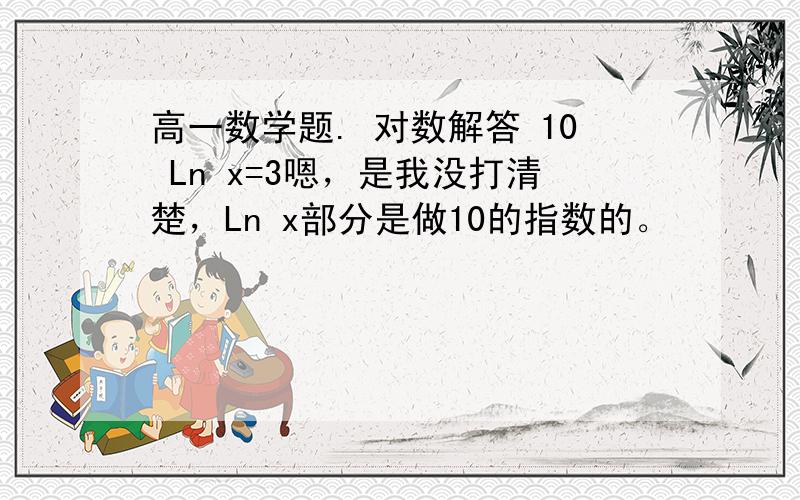 高一数学题. 对数解答 10 Ln x=3嗯，是我没打清楚，Ln x部分是做10的指数的。